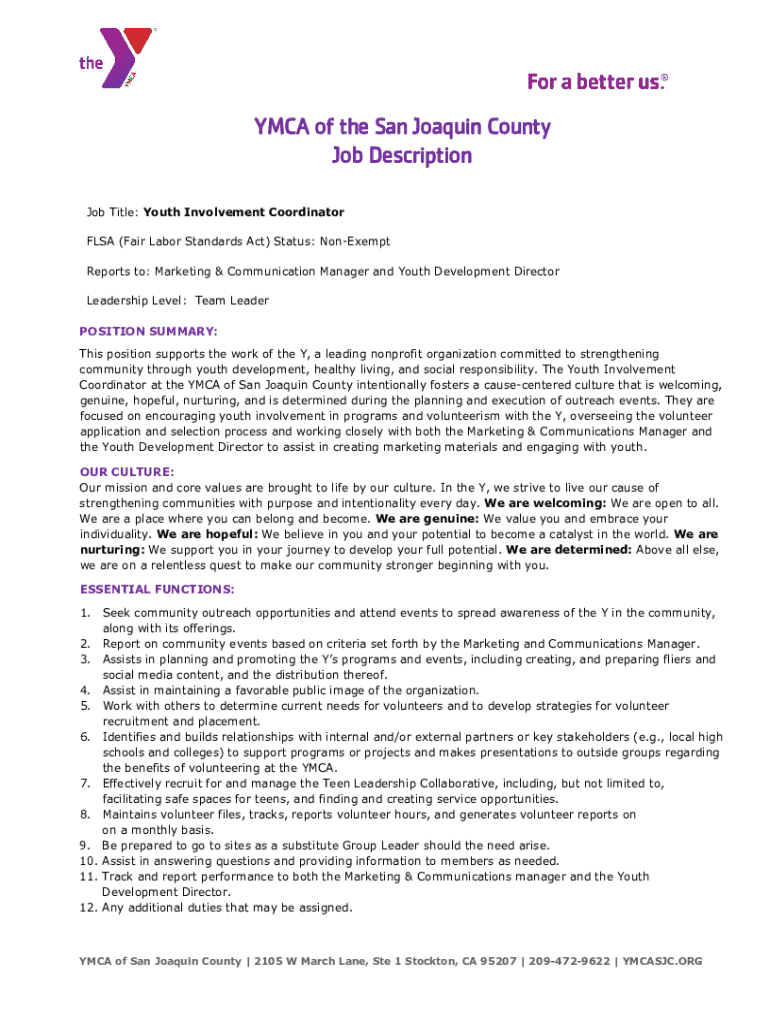 the YMCA

For a better us.®

YMCA of the San Joaquin County
Job Description

Job Title: Youth Involvement Coordinator

FLSA (Fair Labor Standards Act) Status: Non-Exempt

Reports to: Marketing & Communication Manager and Youth Development Director

Leadership Level: Team Leader

POSITION SUMMARY:
This position supports the work of the Y, a leading nonprofit organization committed to strengthening community through youth development, healthy living, and social responsibility. The Youth Involvement Coordinator at the YMCA of San Joaquin County intentionally fosters a cause-centered culture that is welcoming, genuine, hopeful, nurturing, and is determined during the planning and execution of outreach events. They are focused on encouraging youth involvement in programs and volunteerism with the Y, overseeing the volunteer application and selection process and working closely with both the Marketing & Communications Manager and the Youth Development Director to assist in creating marketing materials and engaging with youth.

OUR CULTURE:
Our mission and core values are brought to life by our culture. In the Y, we strive to live our cause of strengthening communities with purpose and intentionality every day. We are welcoming: We are open to all. We are a place where you can belong and become. We are genuine: We value you and embrace your individuality. We are hopeful: We believe in you and your potential to become a catalyst in the world. We are nurturing: We support you in your journey to develop your full potential. We are determined: Above all else, we are on a relentless quest to make our community stronger beginning with you.

ESSENTIAL FUNCTIONS:
1. Seek community outreach opportunities and attend events to spread awareness of the Y in the community, along with its offerings.
2. Report on community events based on criteria set forth by the Marketing and Communications Manager.
3. Assists in planning and promoting the Y's programs and events, including creating, and preparing fliers and social media content, and the distribution thereof.
4. Assist in maintaining a favorable public image of the organization.
5. Work with others to determine current needs for volunteers and to develop strategies for volunteer recruitment and placement.
6. Identifies and builds relationships with internal and/or external partners or key stakeholders (e.g., local high schools and colleges) to support programs or projects and makes presentations to outside groups regarding the benefits of volunteering at the YMCA.
7. Effectively recruit for and manage the Teen Leadership Collaborative, including, but not limited to, facilitating safe spaces for teens, and finding and creating service opportunities.
8. Maintains volunteer files, tracks, reports volunteer hours, and generates volunteer reports on on a monthly basis.
9. Be prepared to go to sites as a substitute Group Leader should the need arise.
10. Assist in answering questions and providing information to members as needed.
11. Track and report performance to both the Marketing & Communications manager and the Youth Development Director.
12. Any additional duties that may be assigned.

YMCA of San Joaquin County | 2105 W March Lane, Ste 1 Stockton, CA 95207 | 209-472-9622 | YMCASJC.ORG